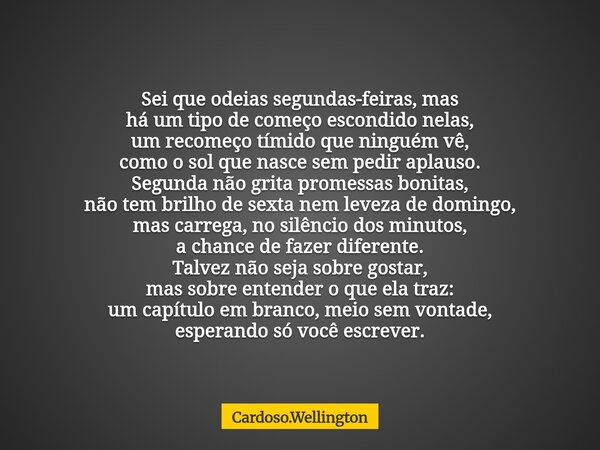 Sei que odeias segundas-feiras, mas
há um tipo de começo escondido nelas,
um recomeço tímido que ninguém vê,
como o sol que nasce sem pedir aplauso.
Segunda não grita promessas bonitas,
não tem brilho de sexta nem leveza de domingo,
mas carrega, no silêncio dos minutos,
a chance de fazer diferente.
Talvez não seja sobre gostar,
mas sobre entender o que ela traz:
um capítulo em branco, meio sem vontade,
esperando só você escrever.

Cardoso.Wellington